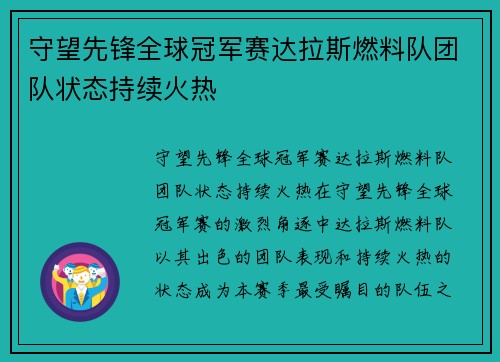 守望先锋全球冠军赛达拉斯燃料队团队状态持续火热

守望先锋全球冠军赛达拉斯燃料队团队状态持续火热在守望先锋全球冠军赛的激烈角逐中达拉斯燃料队以其出色的团队表现和持续火热的状态成为本赛季最受瞩目的队伍之